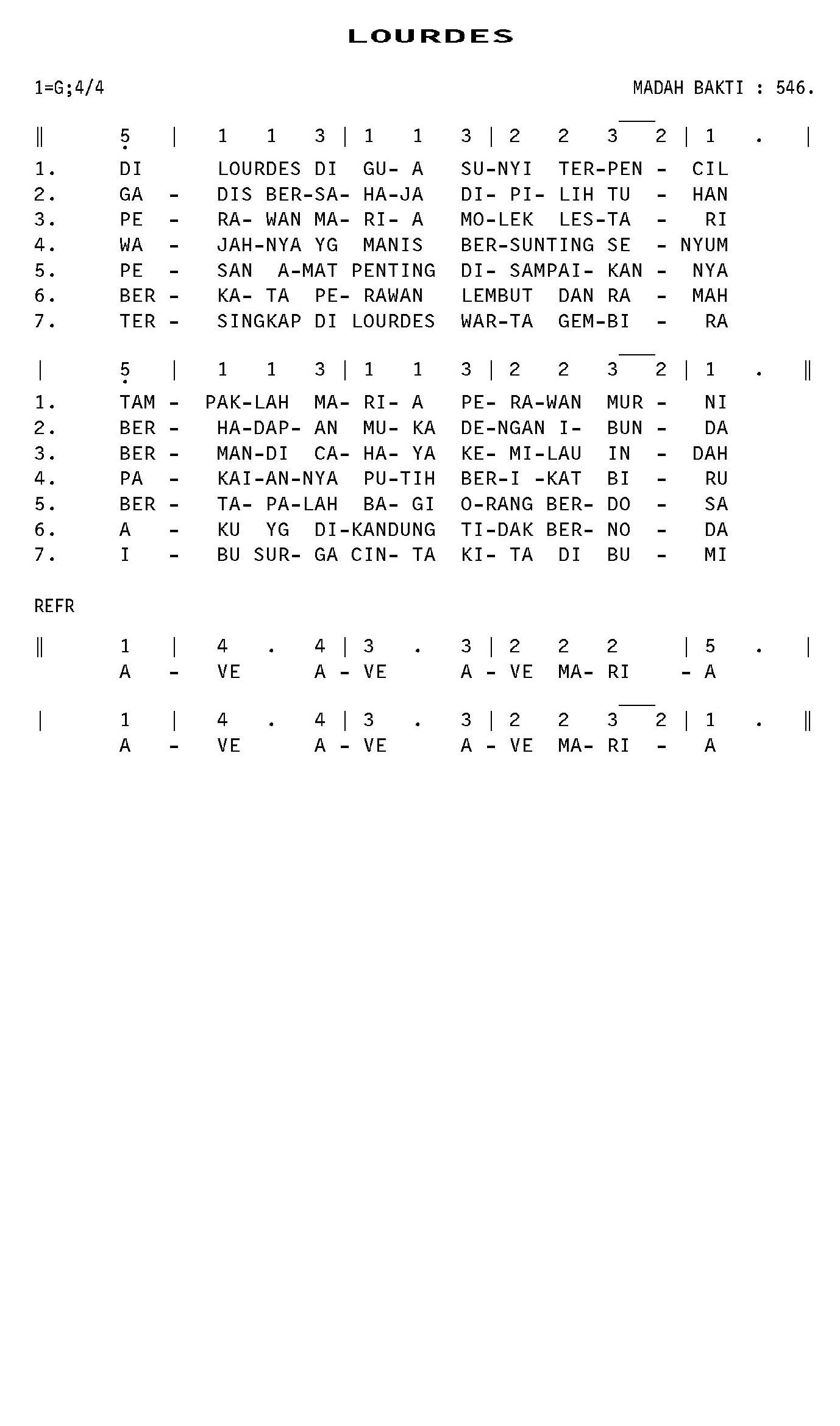 LOURDES

1=G;4/4

MADAH BAKTI : 546.

‖ 5 | 1 1 3 | 1 1 3 | 2 2 3 2 | 1 . |

1. DI LOURDES DI GU- A SU-NYI TER-PEN - CIL
2. GA - DIS BER-SA- HA-JA DI- PI- LIH TU - HAN
3. PE - RA- WAN MA- RI- A MO-LEK LES-TA - RI
4. WA - JAH-NYA YG MANIS BER-SUNTING SE - NYUM
5. PE - SAN A-MAT PENTING DI- SAMPAI- KAN - NYA
6. BER - KA- TA PE- RAWAN LEMBUT DAN RA - MAH
7. TER - SINGKAP DI LOURDES WAR-TA GEM-BI - RA

| 5 | 1 1 3 | 1 1 3 | 2 2 3 2 | 1 . ‖

1. TAM - PAK-LAH MA- RI- A PE- RA-WAN MUR - NI
2. BER - HA-DAP- AN MU- KA DE-NGAN I- BUN - DA
3. BER - MAN-DI CA- HA- YA KE- MI-LAU IN - DAH
4. PA - KAI-AN-NYA PU-TIH BER-I -KAT BI - RU
5. BER - TA- PA-LAH BA- GI O-RANG BER- DO - SA
6. A - KU YG DI-KANDUNG TI-DAK BER- NO - DA
7. I - BU SUR- GA CIN- TA KI- TA DI BU - MI

REFR

‖ 1 | 4 . 4 | 3 . 3 | 2 2 2 | 5 . |
A - VE A - VE A - VE MA- RI - A

| 1 | 4 . 4 | 3 . 3 | 2 2 3 2 | 1 . ‖
A - VE A - VE A - VE MA- RI - A